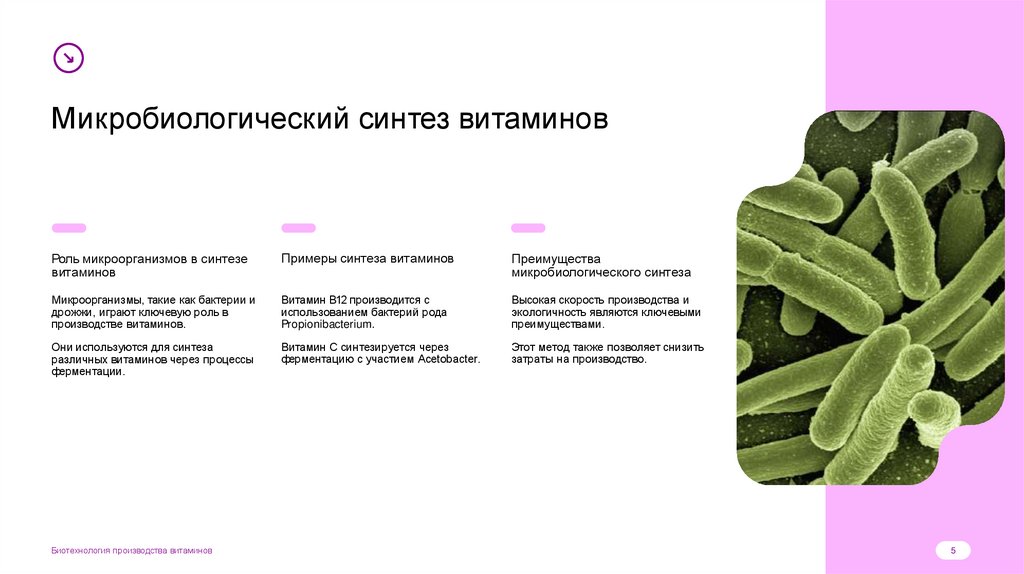 Микробиологический синтез витаминов

Роль микроорганизмов в синтезе витаминов

Микроорганизмы, такие как бактерии и дрожжи, играют ключевую роль в производстве витаминов.

Они используются для синтеза различных витаминов через процессы ферментации.

Примеры синтеза витаминов

Витамин B12 производится с использованием бактерий рода Propionibacterium.

Витамин C синтезируется через ферментацию с участием Acetobacter.

Преимущества микробиологического синтеза

Высокая скорость производства и экологичность являются ключевыми преимуществами.

Этот метод также позволяет снизить затраты на производство.

Биотехнология производства витаминов

5